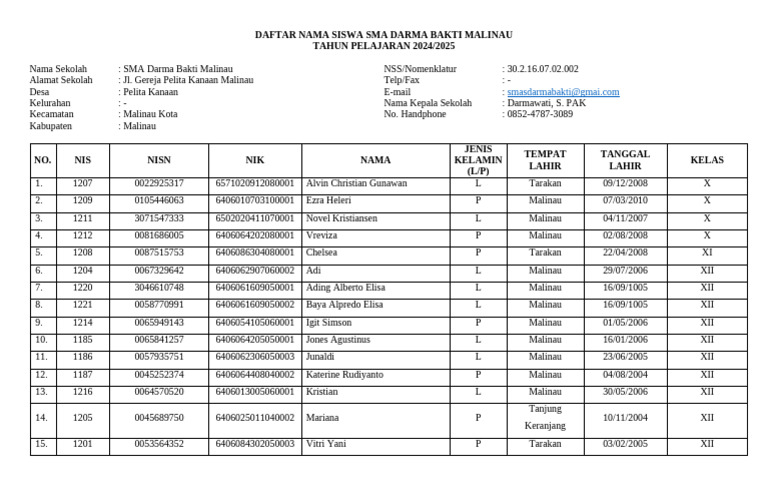 DAFTAR NAMA SISWA SMA DARMA BAKTI MALINAU
TAHUN PELAJARAN 2024/2025

Nama Sekolah : SMA Darma Bakti Malinau
Alamat Sekolah : Jl. Gereja Pelita Kanaan Malinau
Desa : Pelita Kanaan
Kelurahan : -
Kecamatan : Malinau Kota
Kabupaten : Malinau

NSS/Nomenklatur : 30.2.16.07.02.002
Telp/Fax : -
E-mail : smasdarmabakti@gmai.com
Nama Kepala Sekolah : Darmawati, S. PAK
No. Handphone : 0852-4787-3089

| NO. | NIS | NISN | NIK | NAMA | JENIS KELAMIN (L/P) | TEMPAT LAHIR | TANGGAL LAHIR | KELAS |
|---|---|---|---|---|---|---|---|---|
| 1. | 1207 | 0022925317 | 6571020912080001 | Alvin Christian Gunawan | L | Tarakan | 09/12/2008 | X |
| 2. | 1209 | 0105446063 | 6406010703100001 | Ezra Heleri | P | Malinau | 07/03/2010 | X |
| 3. | 1211 | 3071547333 | 6502020411070001 | Novel Kristiansen | L | Malinau | 04/11/2007 | X |
| 4. | 1212 | 0081686005 | 6406064202080001 | Vreviza | P | Malinau | 02/08/2008 | X |
| 5. | 1208 | 0087515753 | 6406086304080001 | Chelsea | P | Tarakan | 22/04/2008 | XI |
| 6. | 1204 | 0067329642 | 6406062907060002 | Adi | L | Malinau | 29/07/2006 | XII |
| 7. | 1220 | 3046610748 | 6406061609050001 | Ading Alberto Elisa | L | Malinau | 16/09/1005 | XII |
| 8. | 1221 | 0058770991 | 6406061609050002 | Baya Alpredo Elisa | L | Malinau | 16/09/1005 | XII |
| 9. | 1214 | 0065949143 | 6406054105060001 | Igit Simson | P | Malinau | 01/05/2006 | XII |
| 10. | 1185 | 0065841257 | 6406064205050001 | Jones Agustinus | L | Malinau | 16/01/2006 | XII |
| 11. | 1186 | 0057935751 | 6406062306050003 | Junaldi | L | Malinau | 23/06/2005 | XII |
| 12. | 1187 | 0045252374 | 6406064408040002 | Katerine Rudiyanto | P | Malinau | 04/08/2004 | XII |
| 13. | 1216 | 0064570520 | 6406013005060001 | Kristian | L | Malinau | 30/05/2006 | XII |
| 14. | 1205 | 0045689750 | 6406025011040002 | Mariana | P | Tanjung Keranjang | 10/11/2004 | XII |
| 15. | 1201 | 0053564352 | 6406084302050003 | Vitri Yani | P | Tarakan | 03/02/2005 | XII |